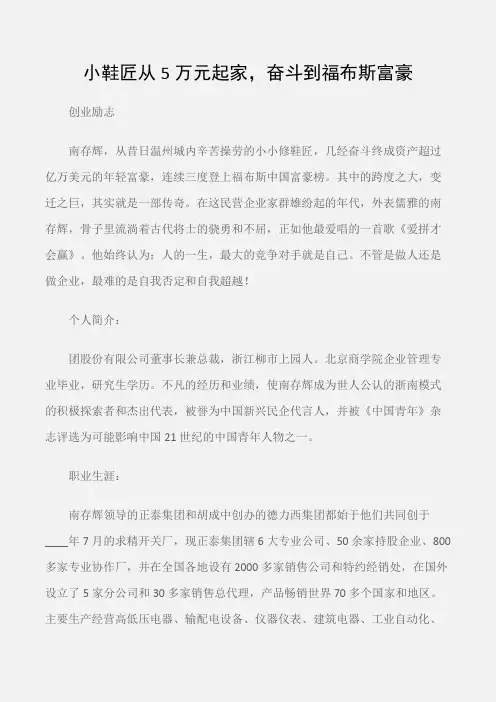 小鞋匠从 5 万元起家，奋斗到福布斯富豪

创业励志

南存辉，从昔日温州城内辛苦操劳的小小修鞋匠，几经奋斗终成资产超过亿万美元的年轻富豪，连续三度登上福布斯中国富豪榜。其中的跨度之大，变迁之巨，其实就是一部传奇。在这民营企业家群雄纷起的年代，外表儒雅的南存辉，骨子里流淌着古代将士的骁勇和不屈，正如他最爱唱的一首歌《爱拼才会赢》。他始终认为：人的一生，最大的竞争对手就是自己。不管是做人还是做企业，最难的是自我否定和自我超越！

个人简介：

团股份有限公司董事长兼总裁，浙江柳市上园人。北京商学院企业管理专业毕业，研究生学历。不凡的经历和业绩，使南存辉成为世人公认的浙南模式的积极探索者和杰出代表，被誉为中国新兴民企代言人，并被《中国青年》杂志评选为可能影响中国 21 世纪的中国青年人物之一。

职业生涯：

南存辉领导的正泰集团和胡成中创办的德力西集团都始于他们共同创于____年 7 月的求精开关厂，现正泰集团辖 6 大专业公司、50 余家持股企业、800 多家专业协作厂，并在全国各地设有 2000 多家销售公司和特约经销处，在国外设立了 5 家分公司和 30 多家销售总代理，产品畅销世界 70 多个国家和地区。主要生产经营高低压电器、输配电设备、仪器仪表、建筑电器、工业自动化、